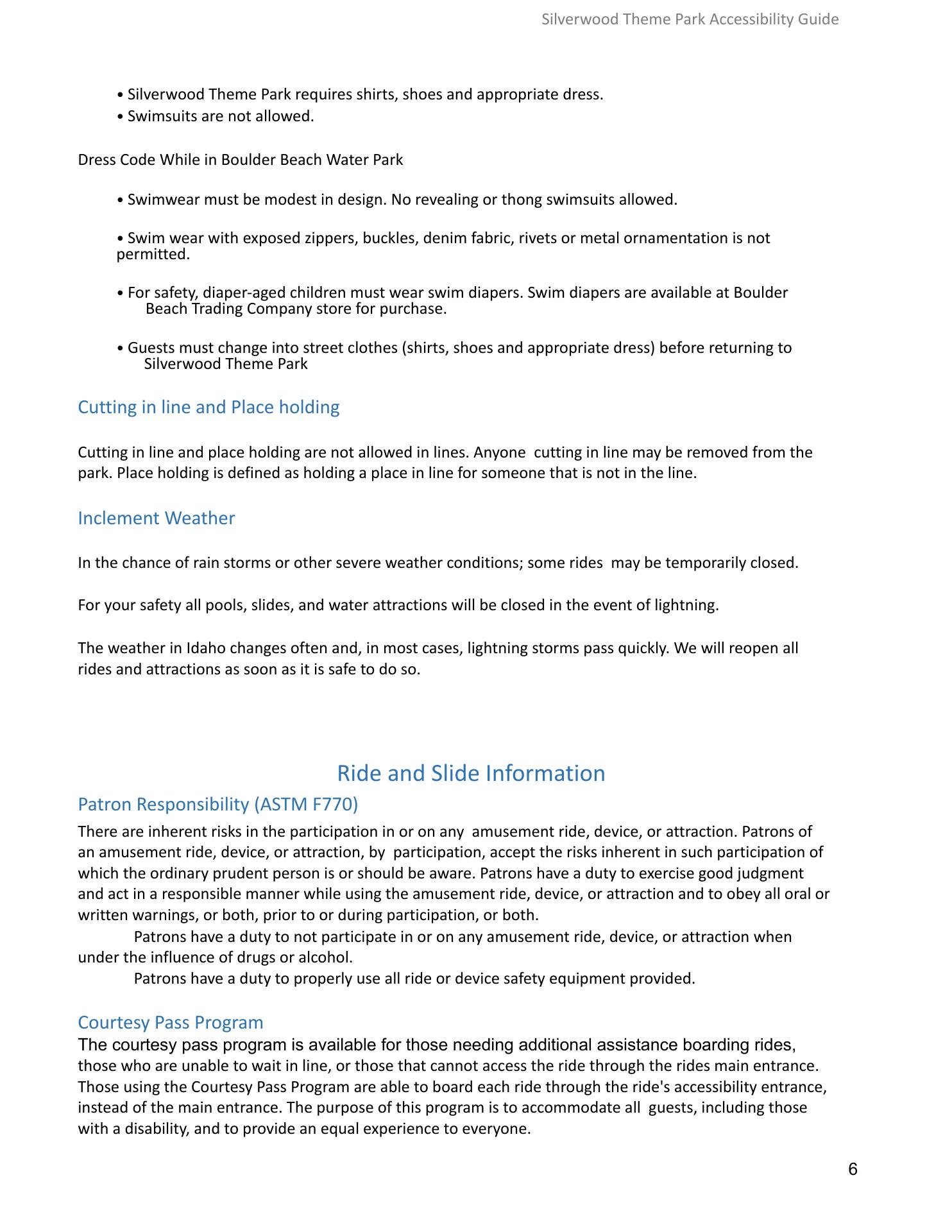 Silverwood Theme Park Accessibility Guide

• Silverwood Theme Park requires shirts, shoes and appropriate dress.
• Swimsuits are not allowed.

Dress Code While in Boulder Beach Water Park

• Swimwear must be modest in design. No revealing or thong swimsuits allowed.

• Swim wear with exposed zippers, buckles, denim fabric, rivets or metal ornamentation is not permitted.

• For safety, diaper-aged children must wear swim diapers. Swim diapers are available at Boulder Beach Trading Company store for purchase.

• Guests must change into street clothes (shirts, shoes and appropriate dress) before returning to Silverwood Theme Park

Cutting in line and Place holding

Cutting in line and place holding are not allowed in lines. Anyone cutting in line may be removed from the park. Place holding is defined as holding a place in line for someone that is not in the line.

Inclement Weather

In the chance of rain storms or other severe weather conditions; some rides may be temporarily closed.

For your safety all pools, slides, and water attractions will be closed in the event of lightning.

The weather in Idaho changes often and, in most cases, lightning storms pass quickly. We will reopen all rides and attractions as soon as it is safe to do so.

Ride and Slide Information

Patron Responsibility (ASTM F770)

There are inherent risks in the participation in or on any amusement ride, device, or attraction. Patrons of an amusement ride, device, or attraction, by participation, accept the risks inherent in such participation of which the ordinary prudent person is or should be aware. Patrons have a duty to exercise good judgment and act in a responsible manner while using the amusement ride, device, or attraction and to obey all oral or written warnings, or both, prior to or during participation, or both.

Patrons have a duty to not participate in or on any amusement ride, device, or attraction when under the influence of drugs or alcohol.

Patrons have a duty to properly use all ride or device safety equipment provided.

Courtesy Pass Program

The courtesy pass program is available for those needing additional assistance boarding rides, those who are unable to wait in line, or those that cannot access the ride through the rides main entrance. Those using the Courtesy Pass Program are able to board each ride through the ride's accessibility entrance, instead of the main entrance. The purpose of this program is to accommodate all guests, including those with a disability, and to provide an equal experience to everyone.

6